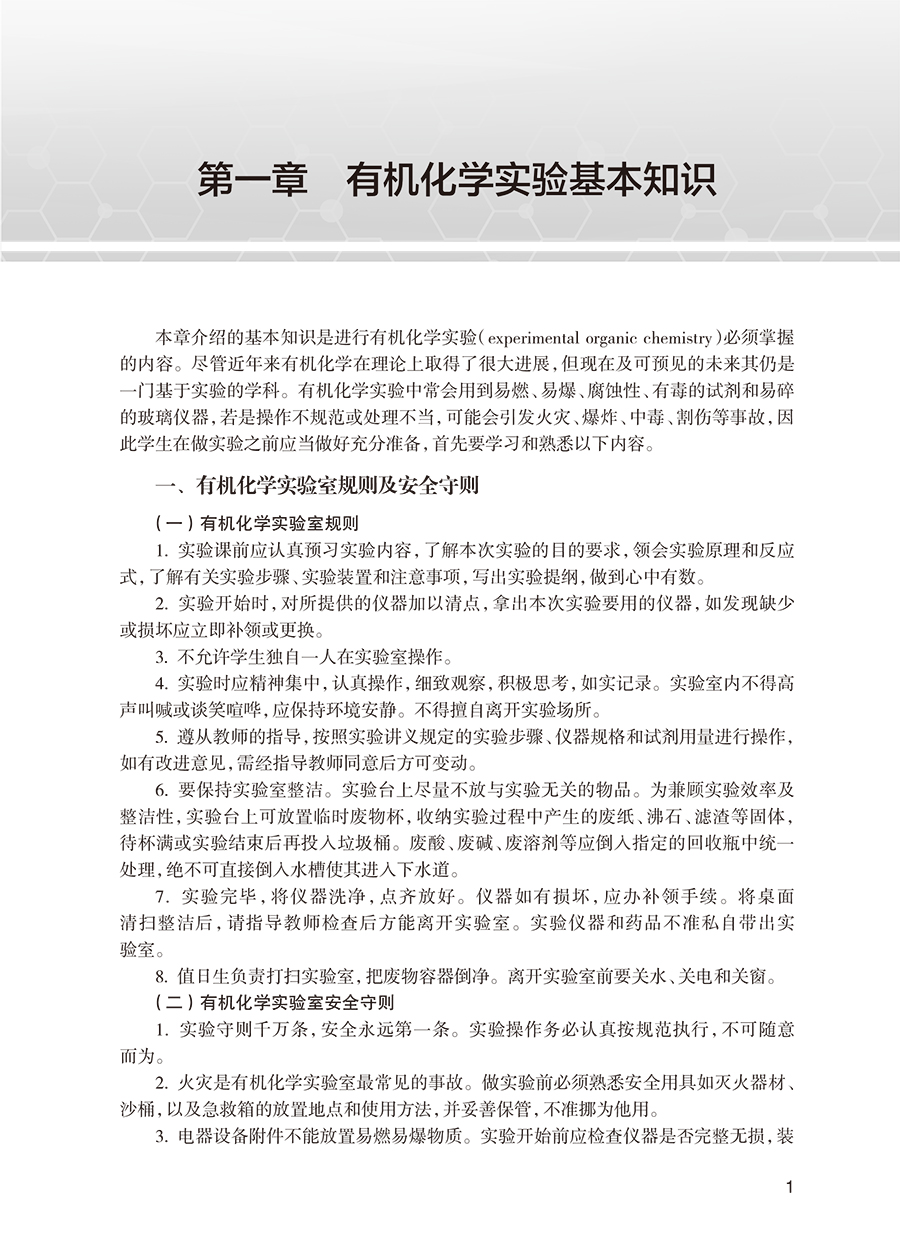 第一章　有机化学实验基本知识

本章介绍的基本知识是进行有机化学实验（experimental organic chemistry）必须掌握的内容。尽管近年来有机化学在理论上取得了很大进展，但现在及可预见的未来其仍是一门基于实验的学科。有机化学实验中常会用到易燃、易爆、腐蚀性、有毒的试剂和易碎的玻璃仪器，若是操作不规范或处理不当，可能会引发火灾、爆炸、中毒、割伤等事故，因此学生在做实验之前应当做好充分准备，首先要学习和熟悉以下内容。

一、有机化学实验室规则及安全守则

（一）有机化学实验室规则

1. 实验课前应认真预习实验内容，了解本次实验的目的要求，领会实验原理和反应式，了解有关实验步骤、实验装置和注意事项，写出实验提纲，做到心中有数。

2. 实验开始时，对所提供的仪器加以清点，拿出本次实验要用的仪器，如发现缺少或损坏应立即补领或更换。

3. 不允许学生独自一人在实验室操作。

4. 实验时应精神集中，认真操作，细致观察，积极思考，如实记录。实验室内不得高声叫喊或谈笑喧哗，应保持环境安静。不得擅自离开实验场所。

5. 遵从教师的指导，按照实验讲义规定的实验步骤、仪器规格和试剂用量进行操作，如有改进意见，需经指导教师同意后方可变动。

6. 要保持实验室整洁。实验台上尽量不放与实验无关的物品。为兼顾实验效率及整洁性，实验台上可放置临时废物杯，收纳实验过程中产生的废纸、沸石、滤渣等固体，待杯满或实验结束后再投入垃圾桶。废酸、废碱、废溶剂等应倒入指定的回收瓶中统一处理，绝不可直接倒入水槽使其进入下水道。

7. 实验完毕，将仪器洗净，点齐放好。仪器如有损坏，应办补领手续。将桌面清扫整洁后，请指导教师检查后方能离开实验室。实验仪器和药品不准私自带出实验室。

8. 值日生负责打扫实验室，把废物容器倒净。离开实验室前要关水、关电和关窗。

（二）有机化学实验室安全守则

1. 实验守则千万条，安全永远第一条。实验操作务必认真按规范执行，不可随意而为。

2. 火灾是有机化学实验室最常见的事故。做实验前必须熟悉安全用具如灭火器材、沙桶，以及急救箱的放置地点和使用方法，并妥善保管，不准挪为他用。

3. 电器设备附件不能放置易燃易爆物质。实验开始前应检查仪器是否完整无损，装

1